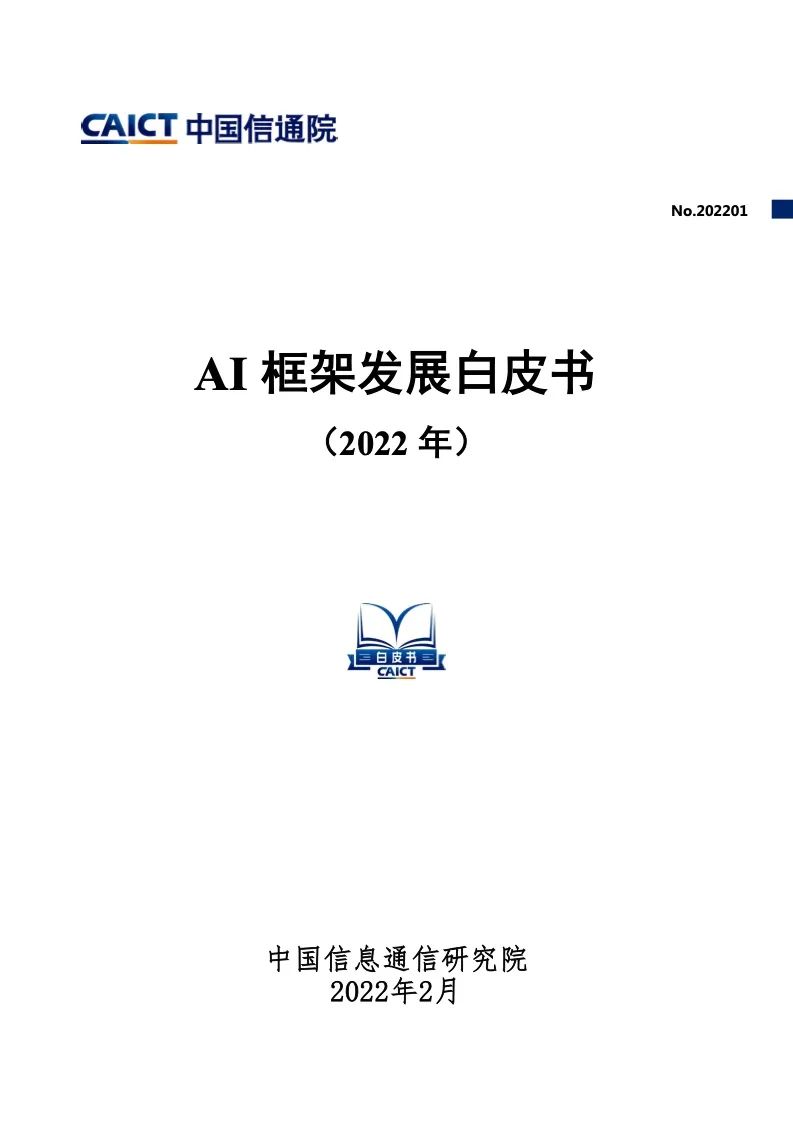 CAICT 中国信通院

No.202201

AI 框架发展白皮书

（2022 年）

白皮书
CAICT

中国信息通信研究院
2022年2月